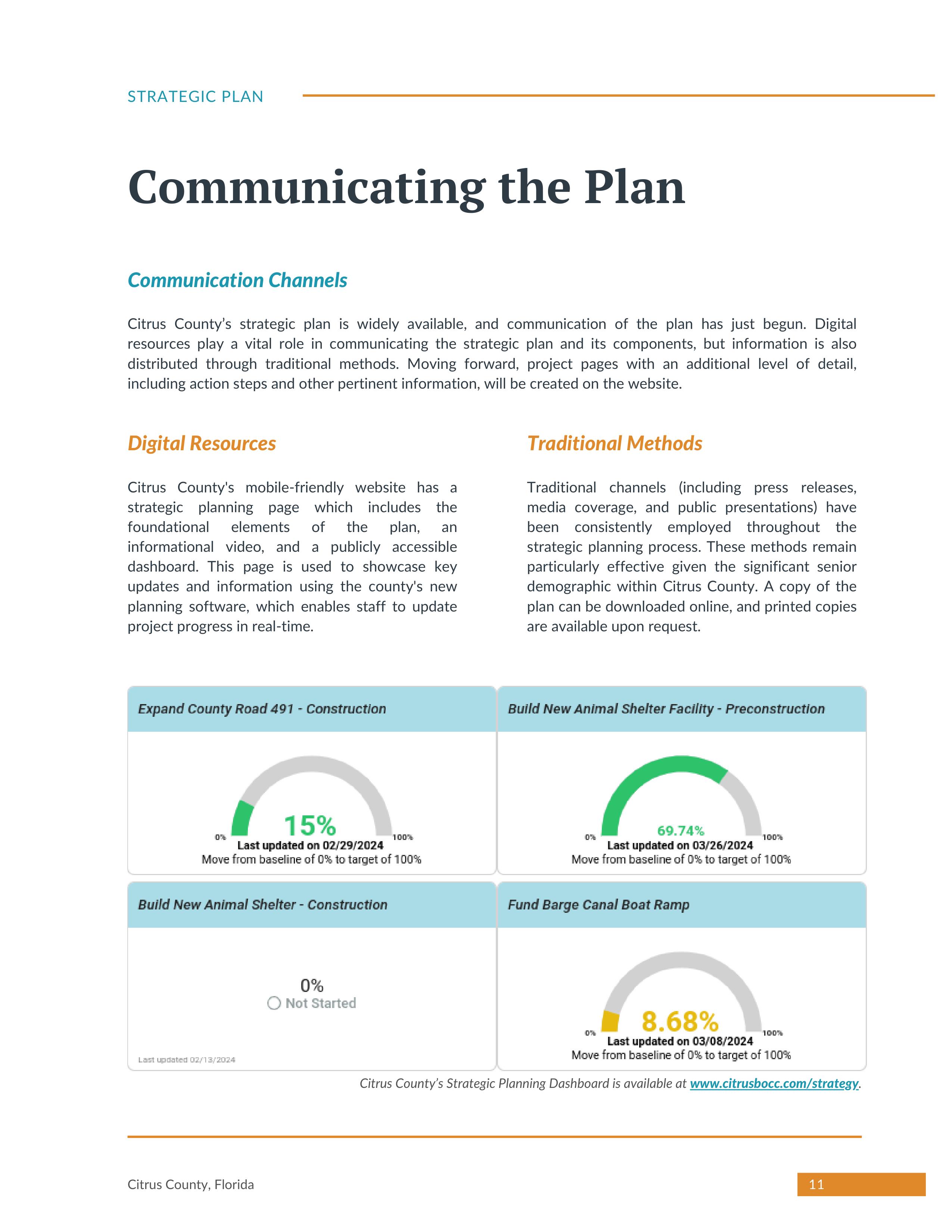 STRATEGIC PLAN

Communicating the Plan

Communication Channels

Citrus County's strategic plan is widely available, and communication of the plan has just begun. Digital resources play a vital role in communicating the strategic plan and its components, but information is also distributed through traditional methods. Moving forward, project pages with an additional level of detail, including action steps and other pertinent information, will be created on the website.

Digital Resources

Citrus County's mobile-friendly website has a strategic planning page which includes the foundational elements of the plan, an informational video, and a publicly accessible dashboard. This page is used to showcase key updates and information using the county's new planning software, which enables staff to update project progress in real-time.

Traditional Methods

Traditional channels (including press releases, media coverage, and public presentations) have been consistently employed throughout the strategic planning process. These methods remain particularly effective given the significant senior demographic within Citrus County. A copy of the plan can be downloaded online, and printed copies are available upon request.

Expand County Road 491 - Construction

0% 15% 100%
Last updated on 02/29/2024
Move from baseline of 0% to target of 100%

Build New Animal Shelter Facility - Preconstruction

0% 69.74% 100%
Last updated on 03/26/2024
Move from baseline of 0% to target of 100%

Build New Animal Shelter - Construction

0%
Not Started

Last updated 02/13/2024

Fund Barge Canal Boat Ramp

0% 8.68% 100%
Last updated on 03/08/2024
Move from baseline of 0% to target of 100%

Citrus County's Strategic Planning Dashboard is available at www.citrusbocc.com/strategy.

Citrus County, Florida

11